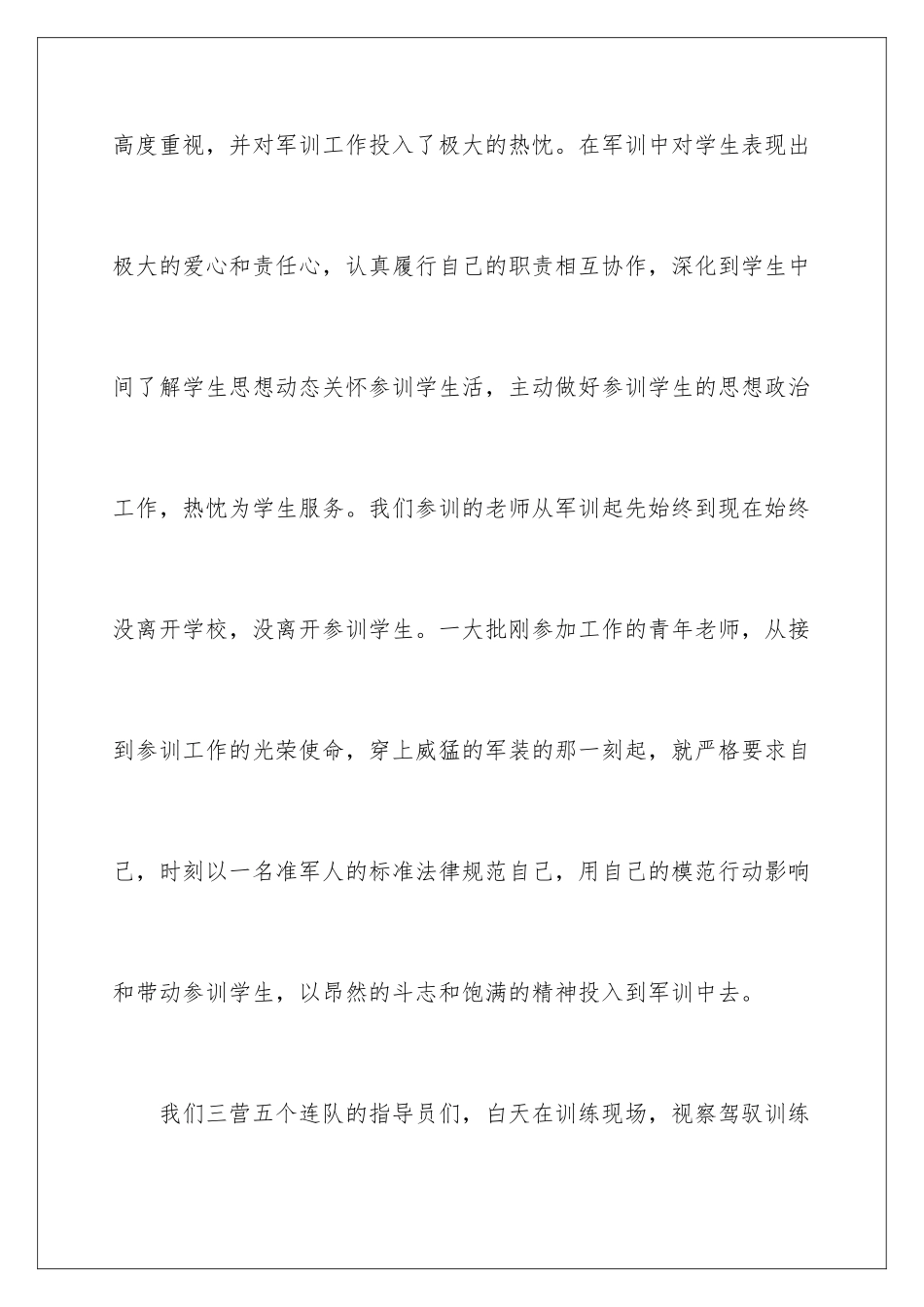 高度重视，并对军训工作投入了极大的热忱。在军训中对学生表现出极大的爱心和责任心，认真履行自己的职责相互协作，深化到学生中间了解学生思想动态关怀参训学生活，主动做好参训学生的思想政治工作，热忱为学生服务。我们参训的老师从军训起先始终到现在始终没离开学校，没离开参训学生。一大批刚参加工作的青年老师，从接到参训工作的光荣使命，穿上威猛的军装的那一刻起，就严格要求自己，时刻以一名准军人的标准法律规范自己，用自己的模范行动影响和带动参训学生，以昂然的斗志和饱满的精神投入到军训中去。

我们三营五个连队的指导员们，白天在训练现场，视察驾驭训练